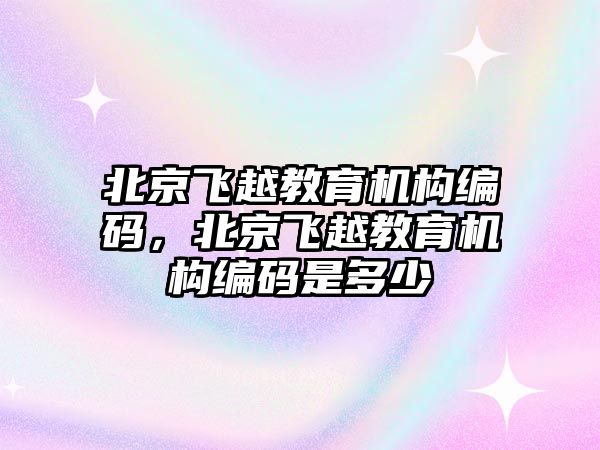 北京飞越教育机构编码，北京飞越教育机构编码是多少